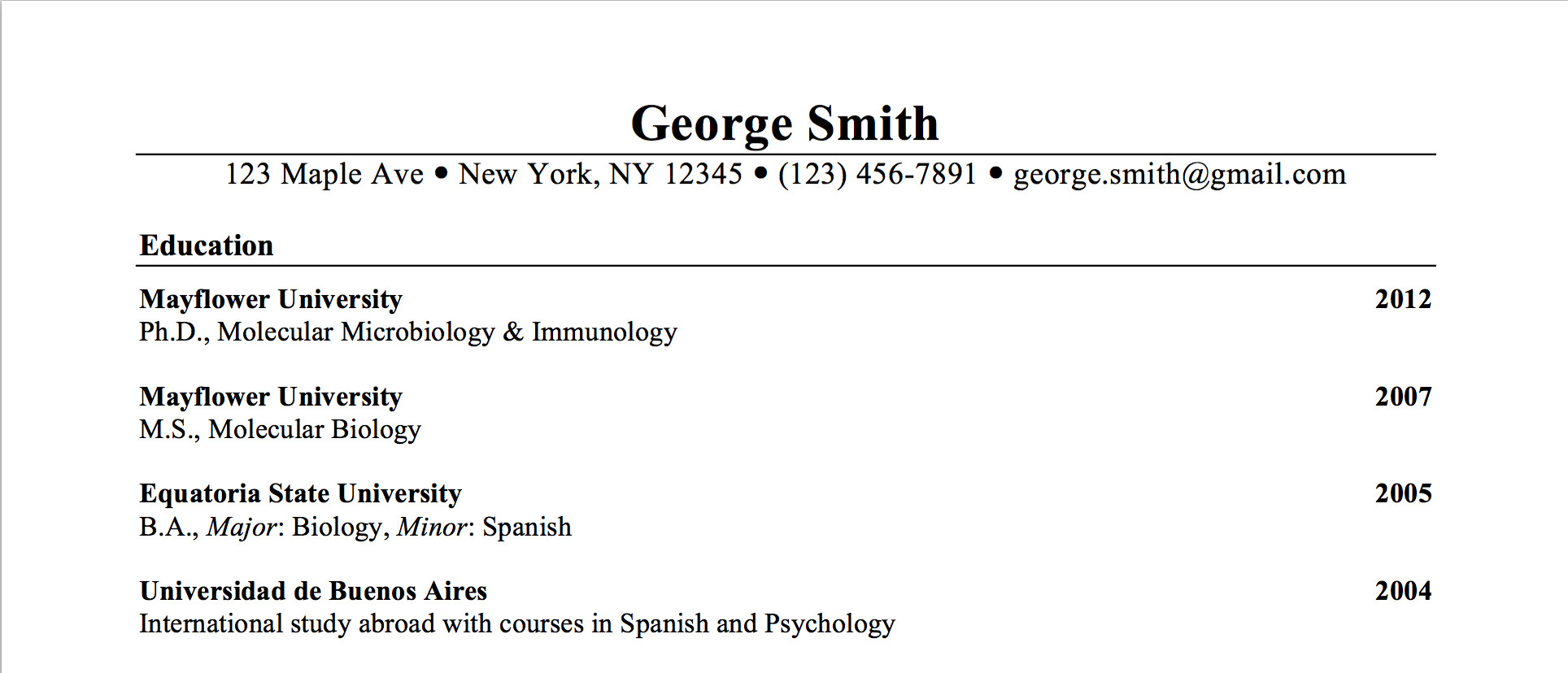 George Smith

123 Maple Ave • New York, NY 12345 • (123) 456-7891 • george.smith@gmail.com

Education

Mayflower University 2012
Ph.D., Molecular Microbiology & Immunology

Mayflower University 2007
M.S., Molecular Biology

Equatoria State University 2005
B.A., Major: Biology, Minor: Spanish

Universidad de Buenos Aires 2004
International study abroad with courses in Spanish and Psychology